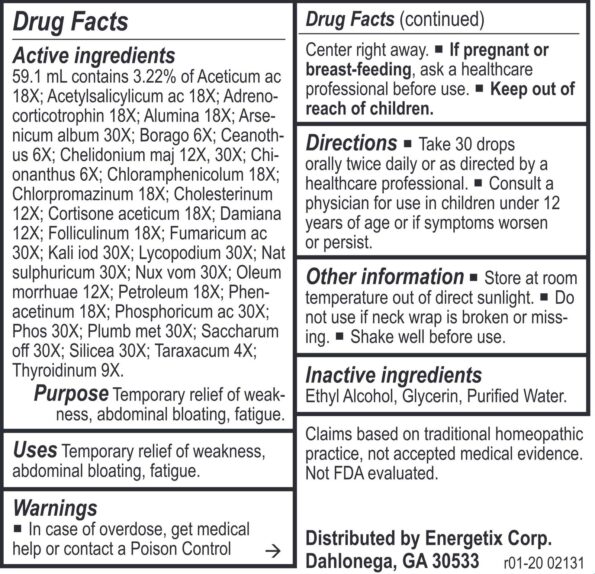 Drug Facts

Active ingredients
59.1 mL contains 3.22% of Aceticum ac 18X; Acetylsalicylicum ac 18X; Adrenocorticotrophin 18X; Alumina 18X; Arsenicum album 30X; Borago 6X; Ceanothus 6X; Chelidonium maj 12X, 30X; Chionanthus 6X; Chloramphenicolum 18X; Chlorpromazinum 18X; Cholesterinum 12X; Cortisone aceticum 18X; Damiana 12X; Folliculinum 18X; Fumaricum ac 30X; Kali iod 30X; Lycopodium 30X; Nat sulphuricum 30X; Nux vom 30X; Oleum morrhuae 12X; Petroleum 18X; Phenacetinum 18X; Phosphoricum ac 30X; Phos 30X; Plumb met 30X; Saccharum off 30X; Silicea 30X; Taraxacum 4X; Thyroidinum 9X.

Purpose Temporary relief of weakness, abdominal bloating, fatigue.

Uses Temporary relief of weakness, abdominal bloating, fatigue.

Warnings
■ In case of overdose, get medical help or contact a Poison Control →

Drug Facts (continued)
Center right away. ■ If pregnant or breast-feeding, ask a healthcare professional before use. ■ Keep out of reach of children.

Directions ■ Take 30 drops orally twice daily or as directed by a healthcare professional. ■ Consult a physician for use in children under 12 years of age or if symptoms worsen or persist.

Other information ■ Store at room temperature out of direct sunlight. ■ Do not use if neck wrap is broken or missing. ■ Shake well before use.

Inactive ingredients
Ethyl Alcohol, Glycerin, Purified Water.

Claims based on traditional homeopathic practice, not accepted medical evidence. Not FDA evaluated.

Distributed by Energetix Corp.
Dahlonega, GA 30533 r01-20 02131